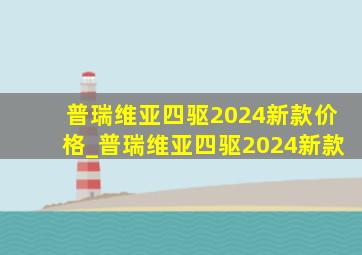 普瑞维亚四驱2024新款价格_普瑞维亚四驱2024新款